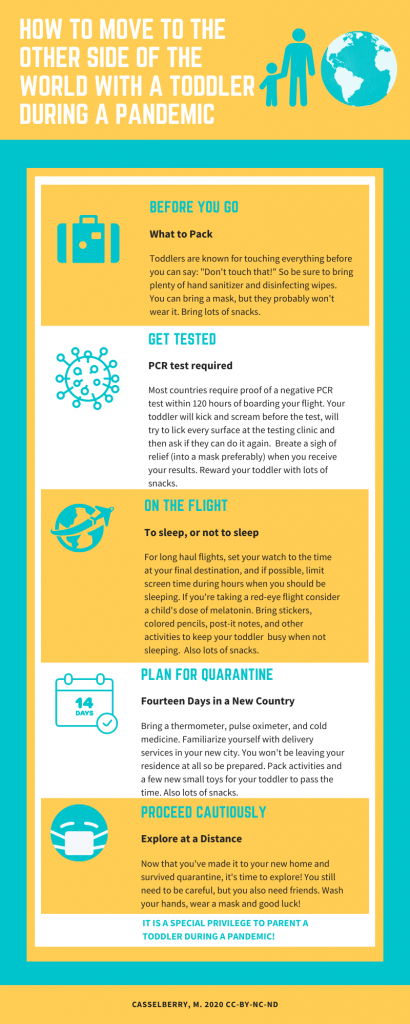 HOW TO MOVE TO THE OTHER SIDE OF THE WORLD WITH A TODDLER DURING A PANDEMIC

BEFORE YOU GO

What to Pack

Toddlers are known for touching everything before you can say: "Don't touch that!" So be sure to bring plenty of hand sanitizer and disinfecting wipes. You can bring a mask, but they probably won't wear it. Bring lots of snacks.

GET TESTED

PCR test required

Most countries require proof of a negative PCR test within 120 hours of boarding your flight. Your toddler will kick and scream before the test, will try to lick every surface at the testing clinic and then ask if they can do it again. Breate a sigh of relief (into a mask preferably) when you receive your results. Reward your toddler with lots of snacks.

ON THE FLIGHT

To sleep, or not to sleep

For long haul flights, set your watch to the time at your final destination, and if possible, limit screen time during hours when you should be sleeping. If you're taking a red-eye flight consider a child's dose of melatonin. Bring stickers, colored pencils, post-it notes, and other activities to keep your toddler busy when not sleeping. Also lots of snacks.

14 DAYS

PLAN FOR QUARANTINE

Fourteen Days in a New Country

Bring a thermometer, pulse oximeter, and cold medicine. Familiarize yourself with delivery services in your new city. You won't be leaving your residence at all so be prepared. Pack activities and a few new small toys for your toddler to pass the time. Also lots of snacks.

PROCEED CAUTIOUSLY

Explore at a Distance

Now that you've made it to your new home and survived quarantine, it's time to explore! You still need to be careful, but you also need friends. Wash your hands, wear a mask and good luck!

IT IS A SPECIAL PRIVILEGE TO PARENT A TODDLER DURING A PANDEMIC!

CASSELBERRY, M. 2020 CC-BY-NC-ND